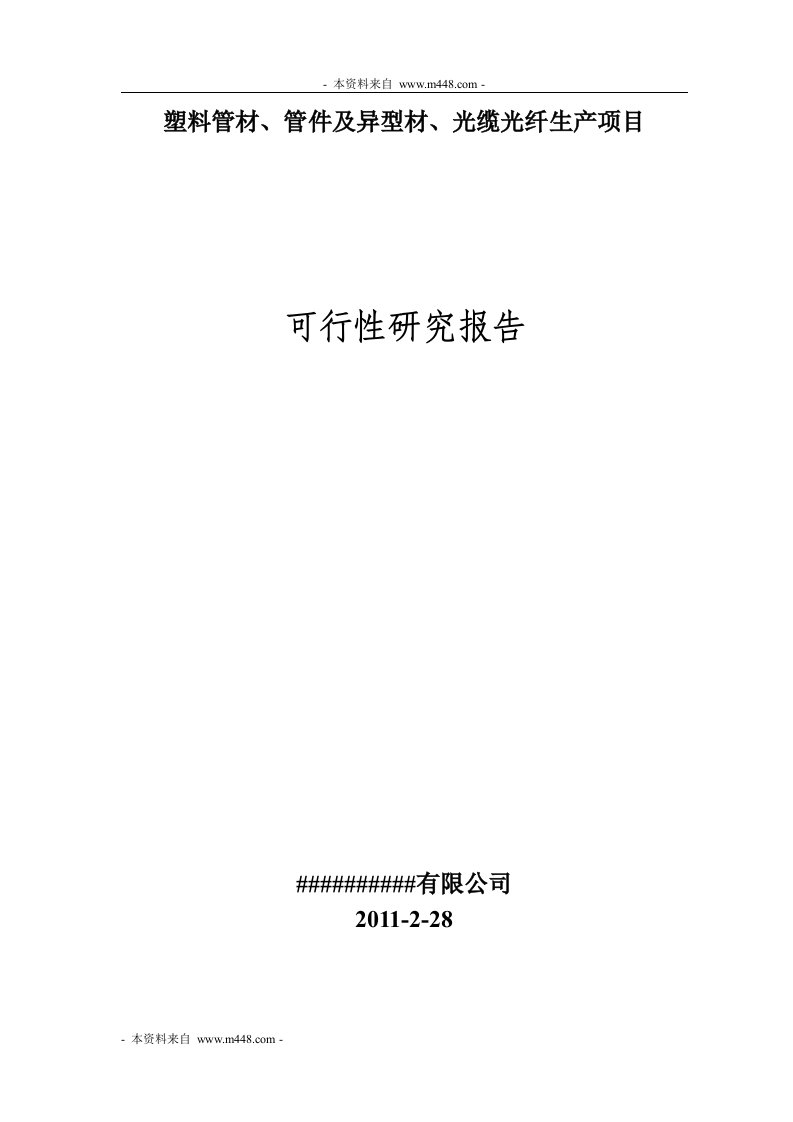 - 本资料来自 www.m448.com -

塑料管材、管件及异型材、光缆光纤生产项目

可行性研究报告

##########有限公司
2011-2-28

- 本资料来自 www.m448.com -